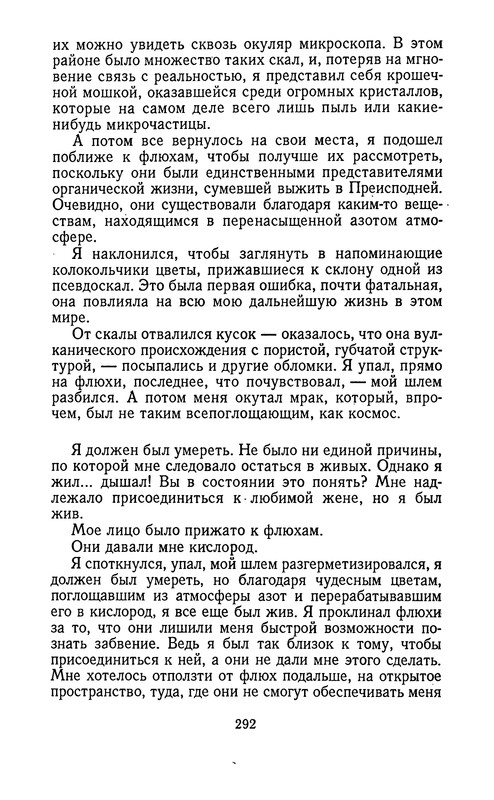 их можно увидеть сквозь окуляр микроскопа. В этом районе было множество таких скал, и, потеряв на мгновение связь с реальностью, я представил себя крошечной мошкой, оказавшейся среди огромных кристаллов, которые на самом деле всего лишь пыль или какие-нибудь микрочастицы.

А потом все вернулось на свои места, я подошел поближе к флюхам, чтобы получше их рассмотреть, поскольку они были единственными представителями органической жизни, сумевшей выжить в Преисподней. Очевидно, они существовали благодаря каким-то веществам, находящимся в перенасыщенной азотом атмосфере.

Я наклонился, чтобы заглянуть в напоминающие колокольчики цветы, прижавшиеся к склону одной из псевдоскал. Это была первая ошибка, почти фатальная, она повлияла на всю мою дальнейшую жизнь в этом мире.

От скалы отвалился кусок — оказалось, что она вулканического происхождения с пористой, губчатой структурой, — посыпались и другие обломки. Я упал, прямо на флюхи, последнее, что почувствовал, — мой шлем разбился. А потом меня окутал мрак, который, впрочем, был не таким всепоглощающим, как космос.

Я должен был умереть. Не было ни единой причины, по которой мне следовало остаться в живых. Однако я жил... дышал! Вы в состоянии это понять? Мне надлежало присоединиться к любимой жене, но я был жив.

Мое лицо было прижато к флюхам.

Они давали мне кислород.

Я споткнулся, упал, мой шлем разгерметизировался, я должен был умереть, но благодаря чудесным цветам, поглощавшим из атмосферы азот и перерабатывавшим его в кислород, я все еще был жив. Я проклинал флюхи за то, что они лишили меня быстрой возможности познать забвение. Ведь я был так близок к тому, чтобы присоединиться к ней, а они не дали мне этого сделать. Мне хотелось отползти от флюх подальше, на открытое пространство, туда, где они не смогут обеспечивать меня

292